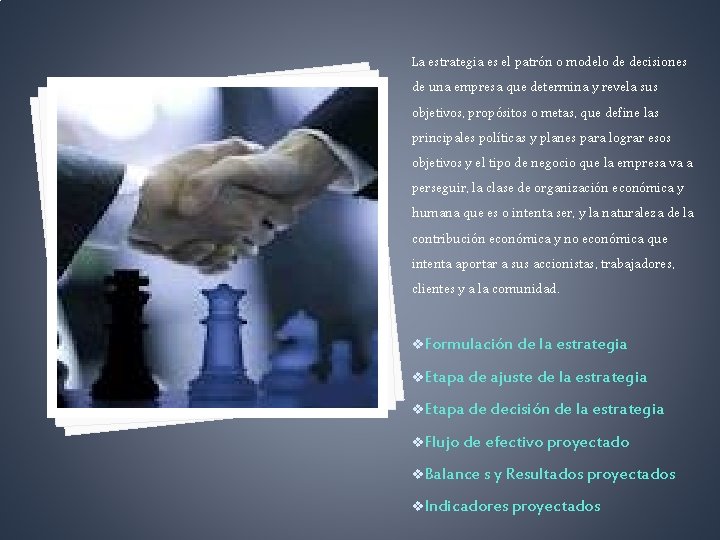 La estrategia es el patrón o modelo de decisiones de una empresa que determina y revela sus objetivos, propósitos o metas, que define las principales políticas y planes para lograr esos objetivos y el tipo de negocio que la empresa va a perseguir, la clase de organización económica y humana que es o intenta ser, y la naturaleza de la contribución económica y no económica que intenta aportar a sus accionistas, trabajadores, clientes y a la comunidad.

❖Formulación de la estrategia
❖Etapa de ajuste de la estrategia
❖Etapa de decisión de la estrategia
❖Flujo de efectivo proyectado
❖Balance s y Resultados proyectados
❖Indicadores proyectados